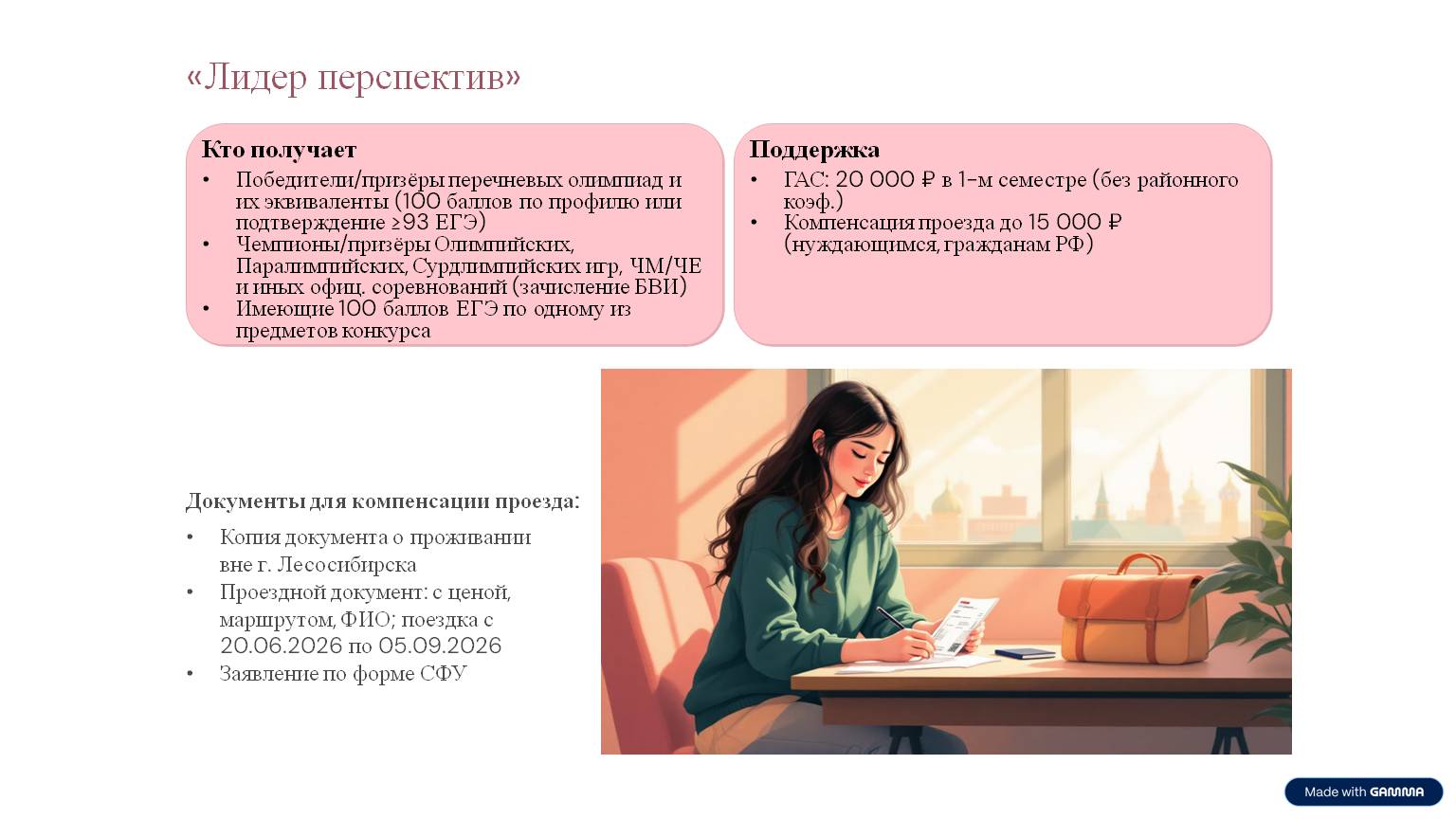 «Лидер перспектив»

Кто получает

• Победители/призёры перечневых олимпиад и их эквиваленты (100 баллов по профилю или подтверждение ≥93 ЕГЭ)
• Чемпионы/призёры Олимпийских, Паралимпийских, Сурдлимпийских игр, ЧМ/ЧЕ и иных офиц. соревнований (зачисление БВИ)
• Имеющие 100 баллов ЕГЭ по одному из предметов конкурса

Поддержка

• ГАС: 20 000 ₽ в 1-м семестре (без районного коэф.)
• Компенсация проезда до 15 000 ₽ (нуждающимся, гражданам РФ)

Документы для компенсации проезда:

• Копия документа о проживании вне г. Лесосибирска
• Проездной документ: с ценой, маршрутом, ФИО; поездка с 20.06.2026 по 05.09.2026
• Заявление по форме СФУ

Made with GAMMA